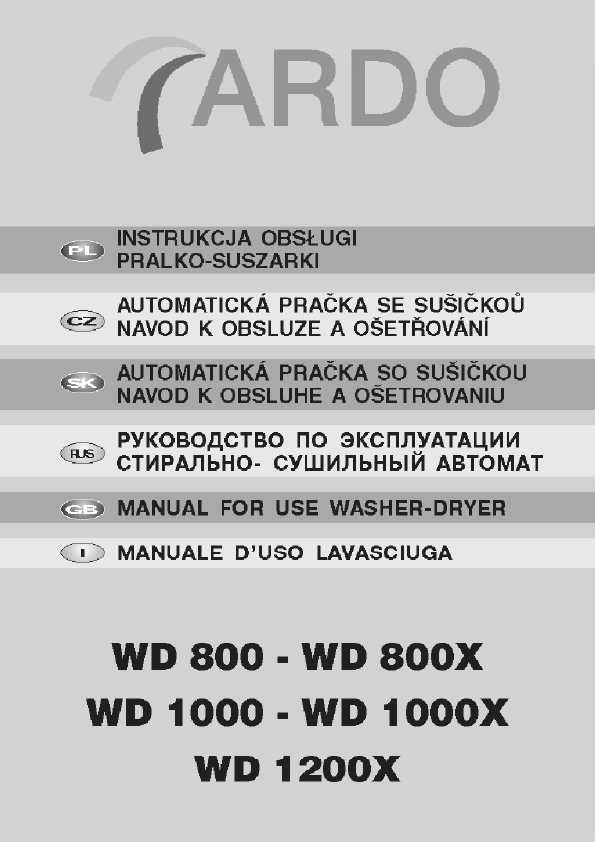 ARDO

PL INSTRUKCJA OBSŁUGI PRALKO-SUSZARKI

CZ AUTOMATICKÁ PRAČKA SE SUŠIČKOŮ NAVOD K OBSLUZE A OŠETŘOVÁNÍ

SK AUTOMATICKÁ PRAČKA SO SUŠIČKOU NAVOD K OBSLUHE A OŠETROVANIU

RUS РУКОВОДСТВО ПО ЭКСПЛУАТАЦИИ СТИРАЛЬНО- СУШИЛЬНЫЙ АВТОМАТ

GB MANUAL FOR USE WASHER-DRYER

I MANUALE D'USO LAVASCIUGA

WD 800 - WD 800X
WD 1000 - WD 1000X
WD 1200X